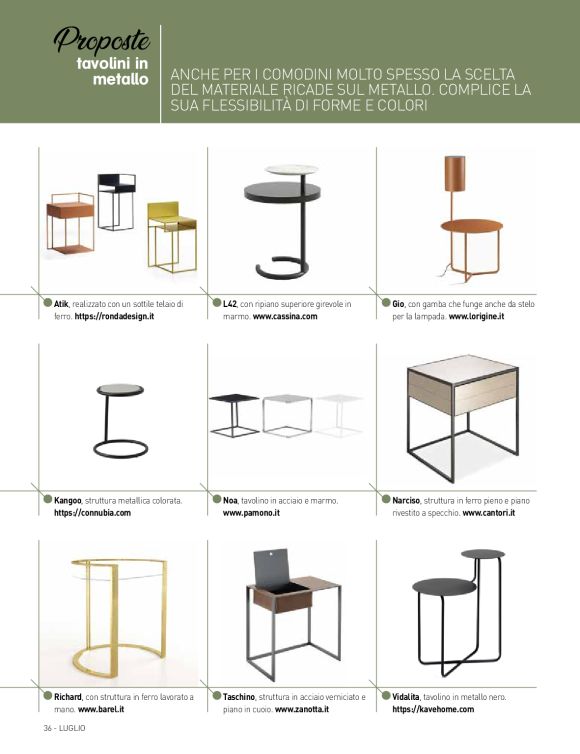 Proposte
tavolini in metallo

ANCHE PER I COMODINI MOLTO SPESSO LA SCELTA DEL MATERIALE RICADE SUL METALLO. COMPLICE LA SUA FLESSIBILITÀ DI FORME E COLORI

Atik, realizzato con un sottile telaio di ferro. https://rondadesign.it

L42, con ripiano superiore girevole in marmo. www.cassina.com

Gio, con gamba che funge anche da stelo per la lampada. www.lorigine.it

Kangoo, struttura metallica colorata. https://connubia.com

Noa, tavolino in acciaio e marmo. www.pamono.it

Narciso, struttura in ferro pieno e piano rivestito a specchio. www.cantori.it

Richard, con struttura in ferro lavorato a mano. www.barel.it

Taschino, struttura in acciaio verniciato e piano in cuoio. www.zanotta.it

Vidalita, tavolino in metallo nero. https://kavehome.com

36 - LUGLIO